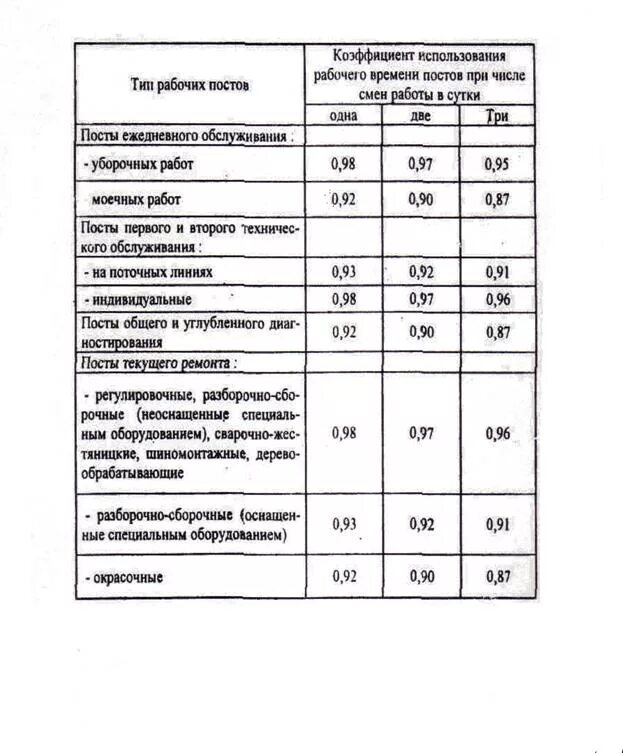 | Тип рабочих постов | Коэффициент использования рабочего времени постов при числе смен работы в сутки | | |
|---|---|---|---|
| | одна | две | Три |
| Посты ежедневного обслуживания : | | | |
| - уборочных работ | 0,98 | 0,97 | 0,95 |
| моечных работ | 0,92 | 0,90 | 0,87 |
| Посты первого и второго технического обслуживания : | | | |
| - на поточных линиях | 0,93 | 0,92 | 0,91 |
| - индивидуальные | 0,98 | 0,97 | 0,96 |
| Посты общего и углубленного диагностирования | 0,92 | 0,90 | 0,87 |
| Посты текущего ремонта : | | | |
| - регулировочные, разборочно-сборочные (неоснащенные специальным оборудованием), сварочно-жестяницкие, шиномонтажные, деревообрабатывающие | 0,98 | 0,97 | 0,96 |
| - разборочно-сборочные (оснащенные специальным оборудованием) | 0,93 | 0,92 | 0,91 |
| - окрасочные | 0,92 | 0,90 | 0,87 |